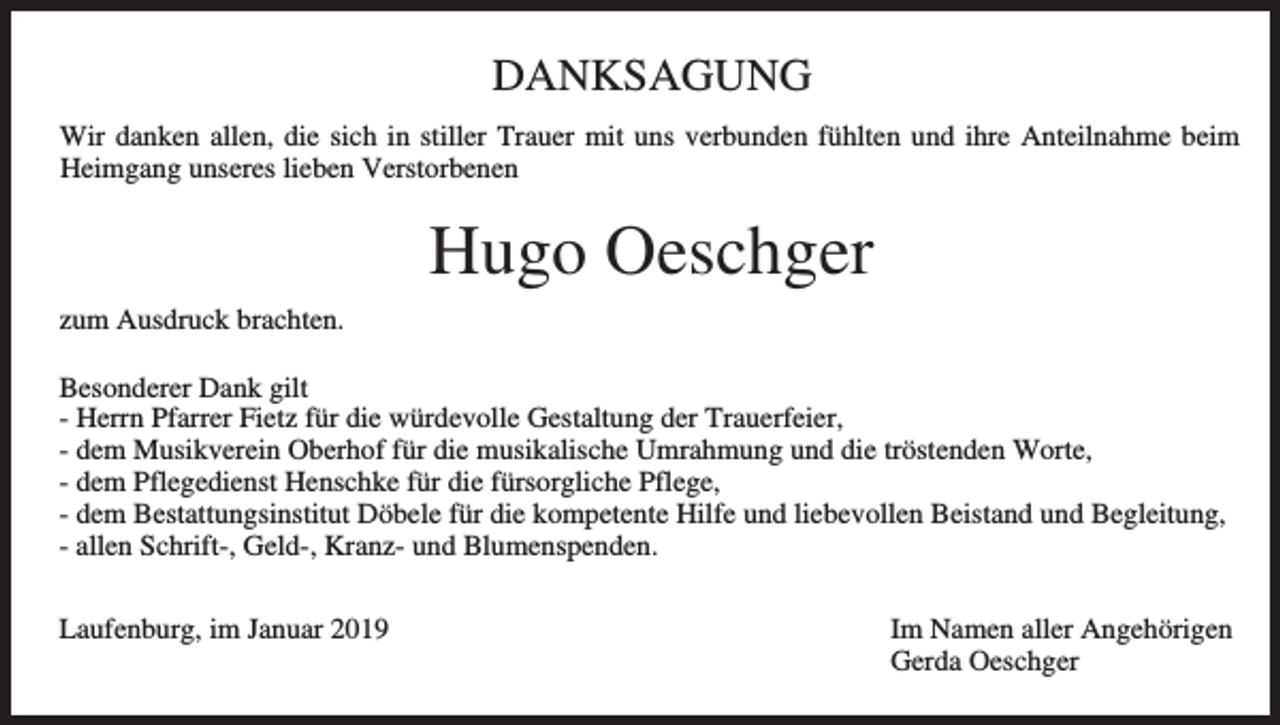 DANKSAGUNG

Wir danken allen, die sich in stiller Trauer mit uns verbunden fühlten und ihre Anteilnahme beim Heimgang unseres lieben Verstorbenen

Hugo Oeschger

zum Ausdruck brachten.

Besonderer Dank gilt
- Herrn Pfarrer Fietz für die würdevolle Gestaltung der Trauerfeier,
- dem Musikverein Oberhof für die musikalische Umrahmung und die tröstenden Worte,
- dem Pflegedienst Henschke für die fürsorgliche Pflege,
- dem Bestattungsinstitut Döbele für die kompetente Hilfe und liebevollen Beistand und Begleitung,
- allen Schrift-, Geld-, Kranz- und Blumenspenden.

Laufenburg, im Januar 2019

Im Namen aller Angehörigen
Gerda Oeschger